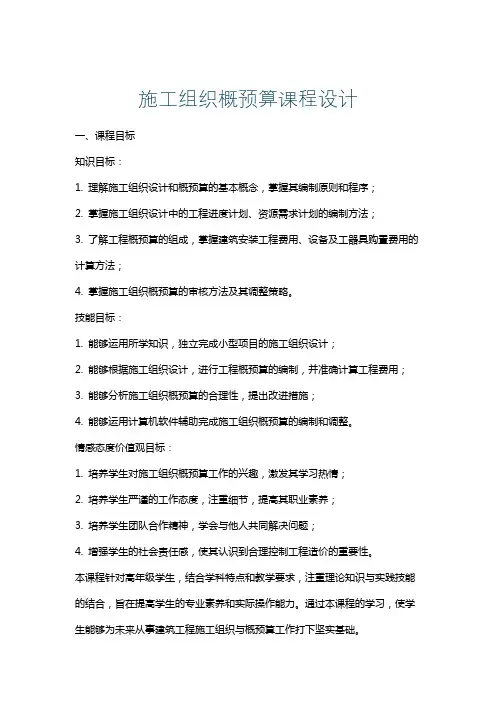 施工组织概预算课程设计

一、课程目标

知识目标：

1. 理解施工组织设计和概预算的基本概念，掌握其编制原则和程序；

2. 掌握施工组织设计中的工程进度计划、资源需求计划的编制方法；

3. 了解工程概预算的组成，掌握建筑安装工程费用、设备及工器具购置费用的计算方法；

4. 掌握施工组织概预算的审核方法及其调整策略。

技能目标：

1. 能够运用所学知识，独立完成小型项目的施工组织设计；

2. 能够根据施工组织设计，进行工程概预算的编制，并准确计算工程费用；

3. 能够分析施工组织概预算的合理性，提出改进措施；

4. 能够运用计算机软件辅助完成施工组织概预算的编制和调整。

情感态度价值观目标：

1. 培养学生对施工组织概预算工作的兴趣，激发其学习热情；

2. 培养学生严谨的工作态度，注重细节，提高其职业素养；

3. 培养学生团队合作精神，学会与他人共同解决问题；

4. 增强学生的社会责任感，使其认识到合理控制工程造价的重要性。

本课程针对高年级学生，结合学科特点和教学要求，注重理论知识与实践技能的结合，旨在提高学生的专业素养和实际操作能力。通过本课程的学习，使学生能够为未来从事建筑工程施工组织与概预算工作打下坚实基础。